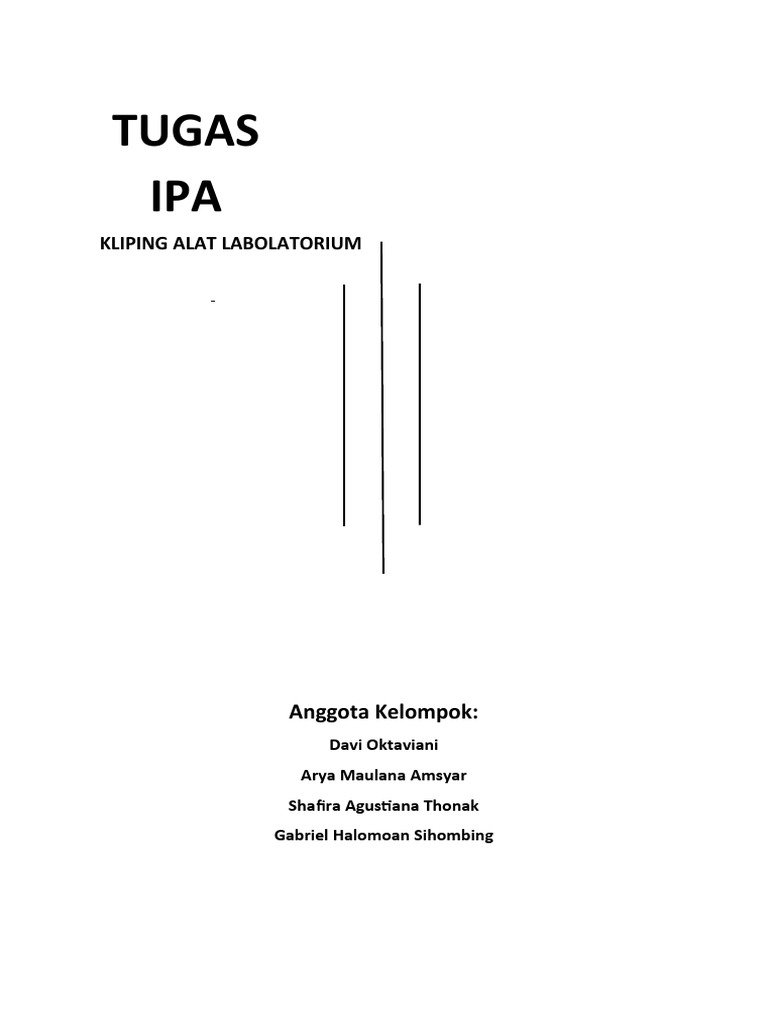 TUGAS
IPA

KLIPING ALAT LABOLATORIUM

-

Anggota Kelompok:

Davi Oktaviani

Arya Maulana Amsyar

Shafira Agustiana Thonak

Gabriel Halomoan Sihombing